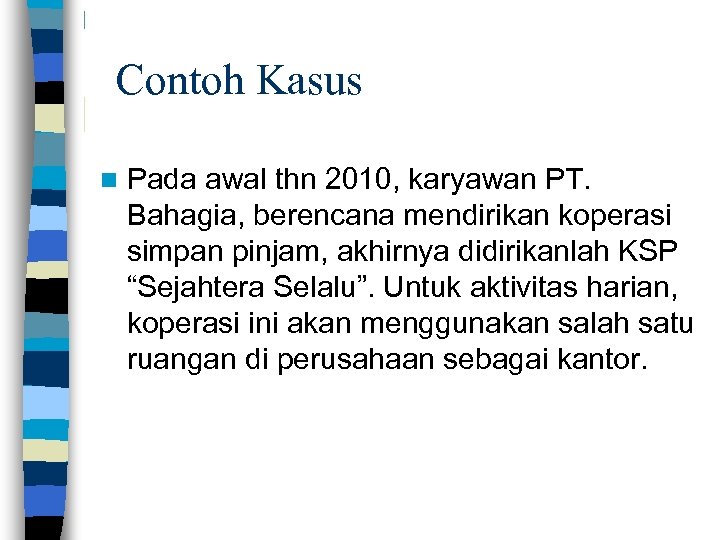 Contoh Kasus

Pada awal thn 2010, karyawan PT. Bahagia, berencana mendirikan koperasi simpan pinjam, akhirnya didirikanlah KSP “Sejahtera Selalu”. Untuk aktivitas harian, koperasi ini akan menggunakan salah satu ruangan di perusahaan sebagai kantor.